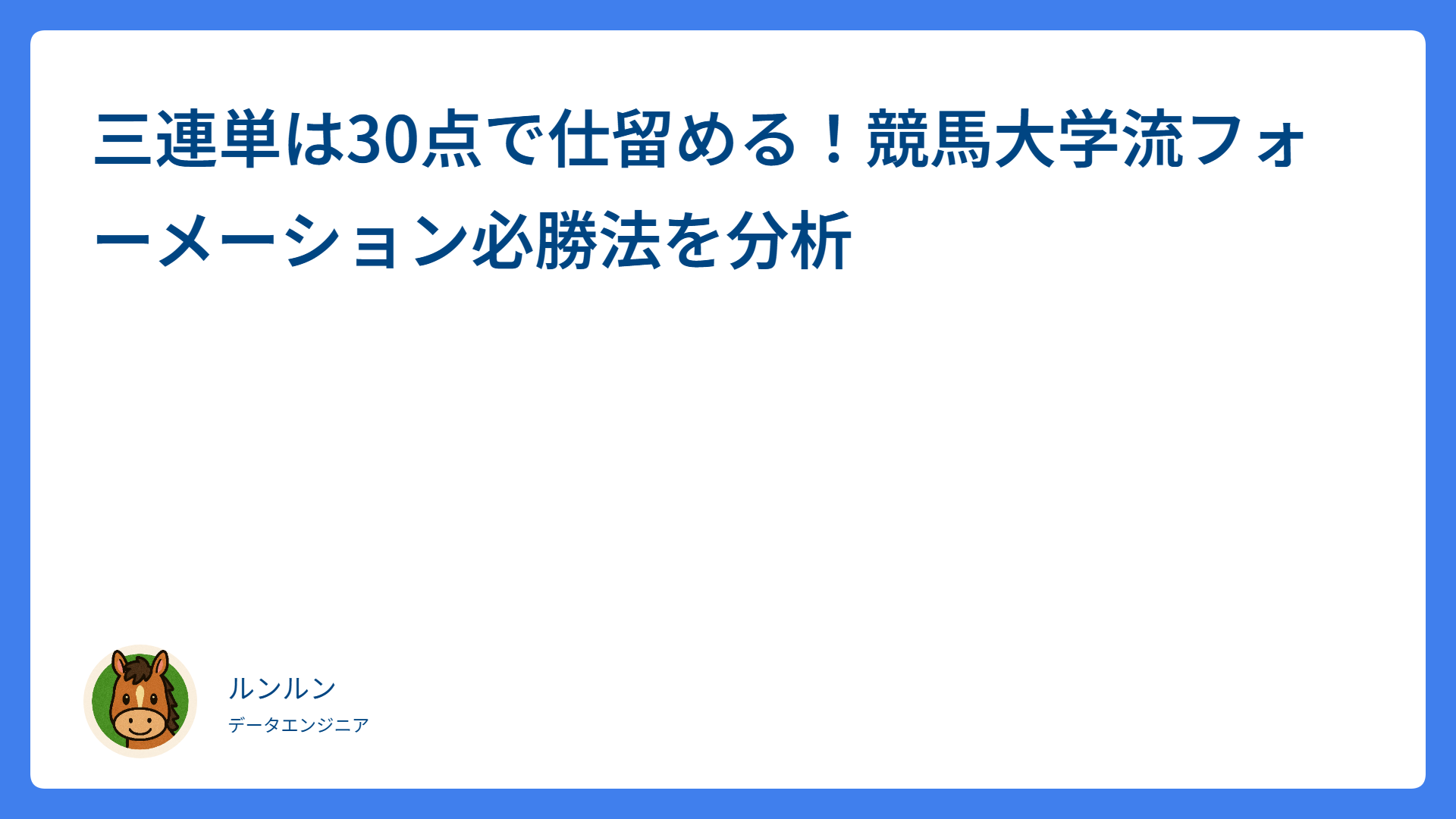 三連単は30点で仕留める！競馬大学流フォーメーション必勝法を分析

ルンルン
データエンジニア